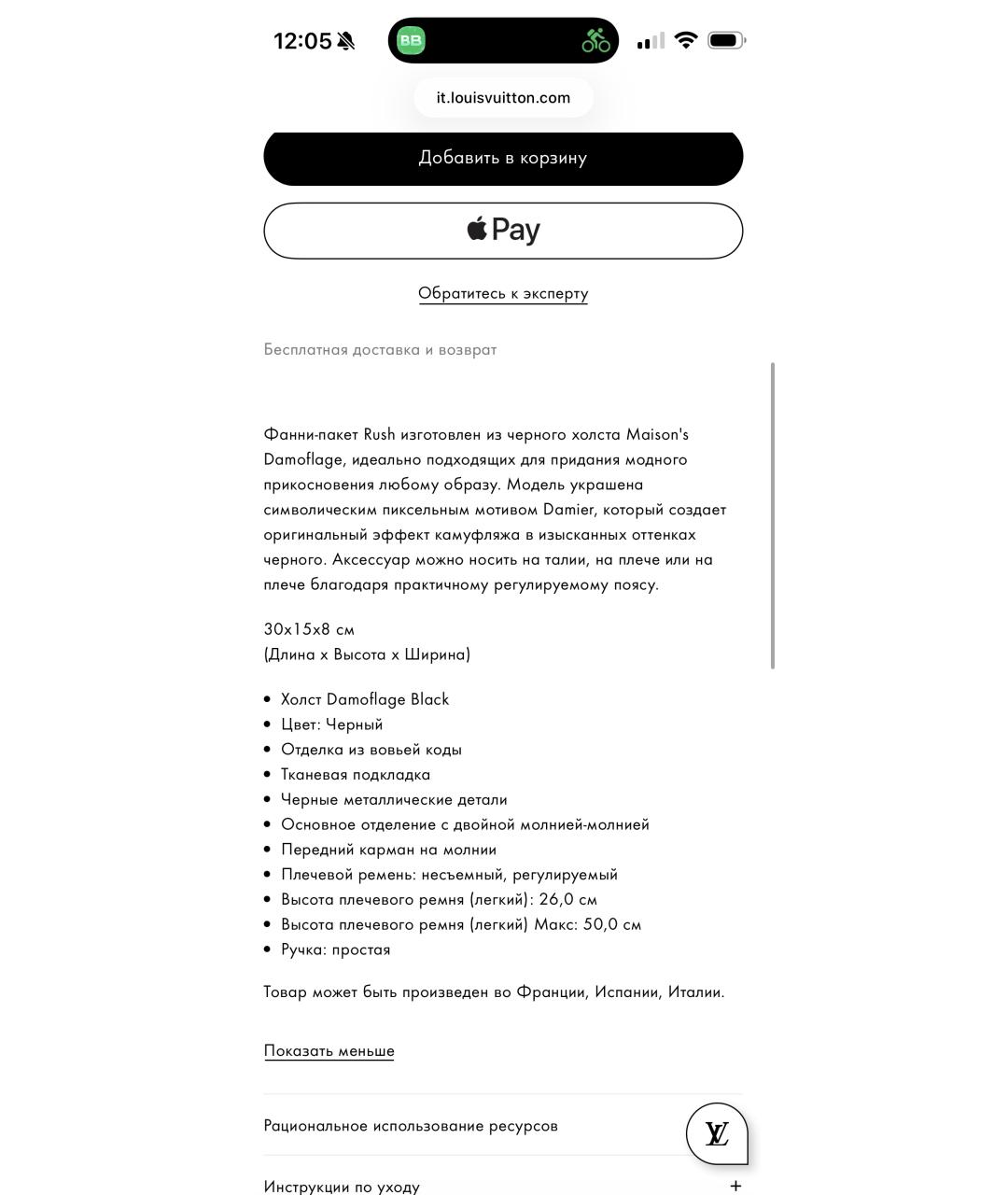 12:05

BB

it.louisvuitton.com

Добавить в корзину

Pay

Обратитесь к эксперту

Бесплатная доставка и возврат

Фанни-пакет Rush изготовлен из черного холста Maison's Damoflage, идеально подходящих для придания модного прикосновения любому образу. Модель украшена символическим пиксельным мотивом Damier, который создает оригинальный эффект камуфляжа в изысканных оттенках черного. Аксессуар можно носить на талии, на плече или на плече благодаря практичному регулируемому поясу.

30x15x8 см
(Длина x Высота x Ширина)

• Холст Damoflage Black
• Цвет: Черный
• Отделка из вовьей коды
• Тканевая подкладка
• Черные металлические детали
• Основное отделение с двойной молнией-молнией
• Передний карман на молнии
• Плечевой ремень: несъемный, регулируемый
• Высота плечевого ремня (легкий): 26,0 см
• Высота плечевого ремня (легкий) Макс: 50,0 см
• Ручка: простая

Товар может быть произведен во Франции, Испании, Италии.

Показать меньше

Рациональное использование ресурсов

LV

Инструкции по уходу +